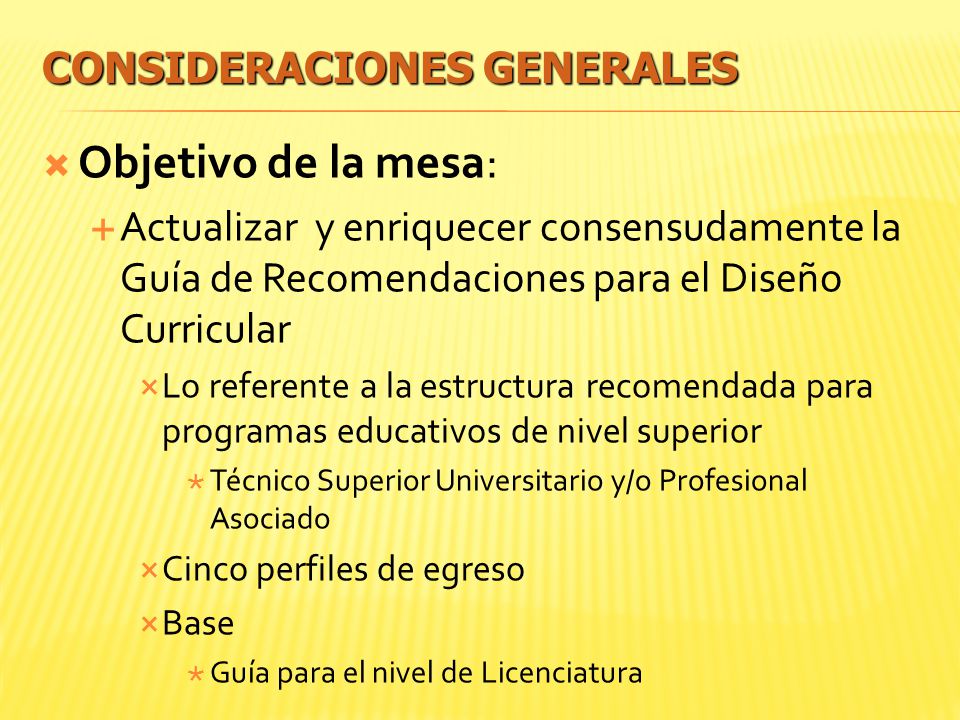 CONSIDERACIONES GENERALES

Objetivo de la mesa:

Actualizar y enriquecer consensudamente la Guía de Recomendaciones para el Diseño Curricular

Lo referente a la estructura recomendada para programas educativos de nivel superior

Técnico Superior Universitario y/o Profesional Asociado

Cinco perfiles de egreso

Base

Guía para el nivel de Licenciatura